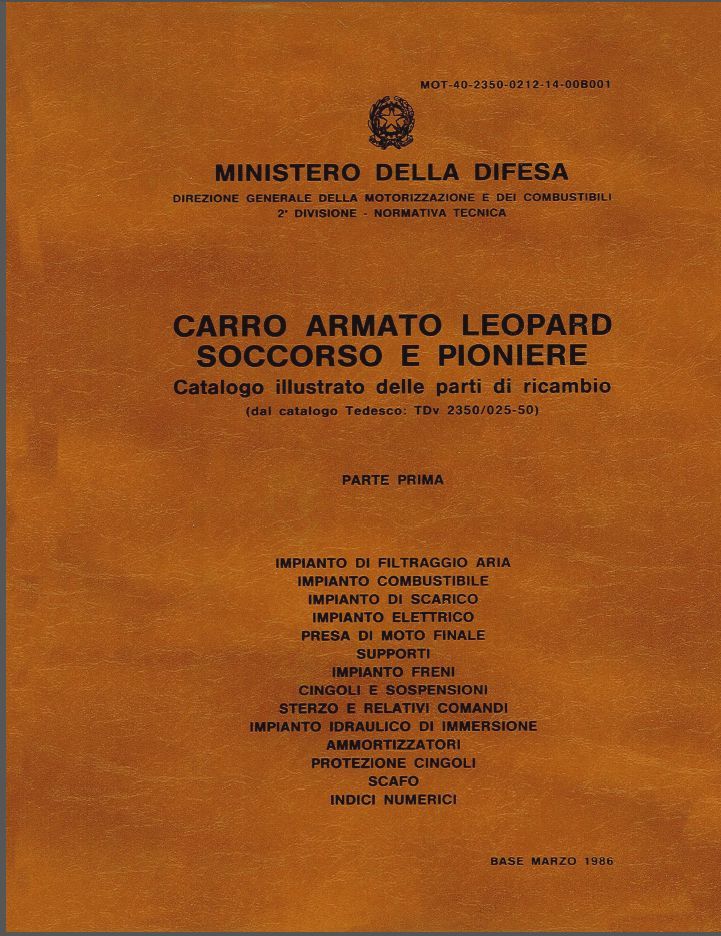 MOT-40-2350-0212-14-00B001

MINISTERO DELLA DIFESA
DIREZIONE GENERALE DELLA MOTORIZZAZIONE E DEI COMBUSTIBILI
2ª DIVISIONE - NORMATIVA TECNICA

CARRO ARMATO LEOPARD
SOCCORSO E PIONIERE
Catalogo illustrato delle parti di ricambio
(dal catalogo Tedesco: TDv 2350/025-50)

PARTE PRIMA

IMPIANTO DI FILTRAGGIO ARIA
IMPIANTO COMBUSTIBILE
IMPIANTO DI SCARICO
IMPIANTO ELETTRICO
PRESA DI MOTO FINALE
SUPPORTI
IMPIANTO FRENI
CINGOLI E SOSPENSIONI
STERZO E RELATIVI COMANDI
IMPIANTO IDRAULICO DI IMMERSIONE
AMMORTIZZATORI
PROTEZIONE CINGOLI
SCAFO
INDICI NUMERICI

BASE MARZO 1986